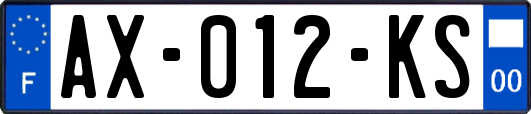 F
AX-012-KS
00